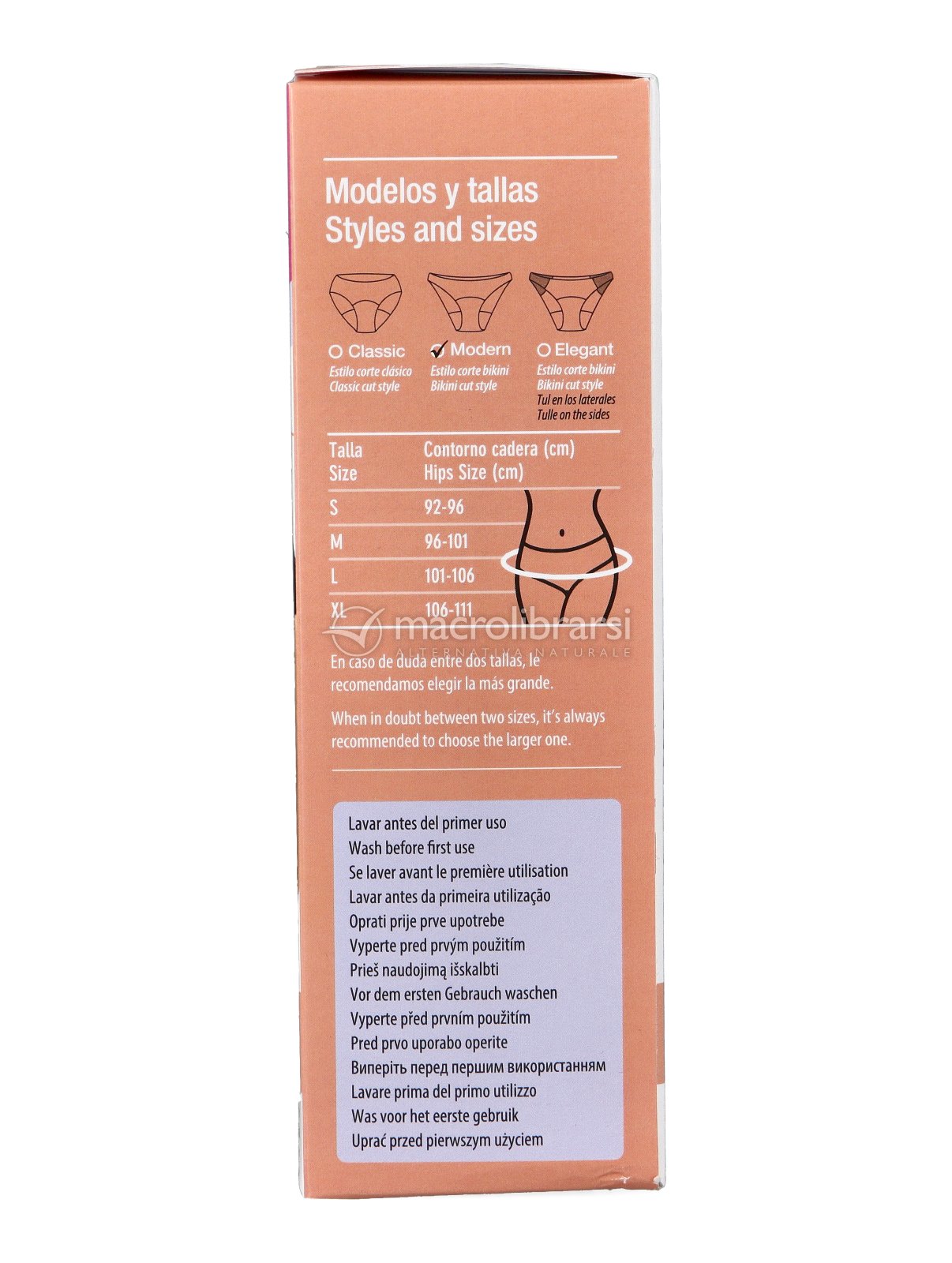 Modelos y tallas
Styles and sizes

☐ Classic
Estilo corte clásico
Classic cut style

☑ Modern
Estilo corte bikini
Bikini cut style

☐ Elegant
Estilo corte bikini
Bikini cut style
Tul en los laterales
Tulle on the sides

| Talla Size | Contorno cadera (cm) Hips Size (cm) |
|---|---|
| S | 92-96 |
| M | 96-101 |
| L | 101-106 |
| XL | 106-111 |

En caso de duda entre dos tallas, le recomendamos elegir la más grande.

When in doubt between two sizes, it's always recommended to choose the larger one.

Lavar antes del primer uso
Wash before first use
Se laver avant le première utilisation
Lavar antes da primeira utilização
Oprati prije prve upotrebe
Vyperte pred prvým použitím
Prieš naudojimą išskalbti
Vor dem ersten Gebrauch waschen
Vyperte před prvním použitím
Pred prvo uporabo operite
Виперіть перед першим використанням
Lavare prima del primo utilizzo
Was voor het eerste gebruik
Uprać przed pierwszym użyciem

macrolibrarsi
ALTERNATIVA NATURALE